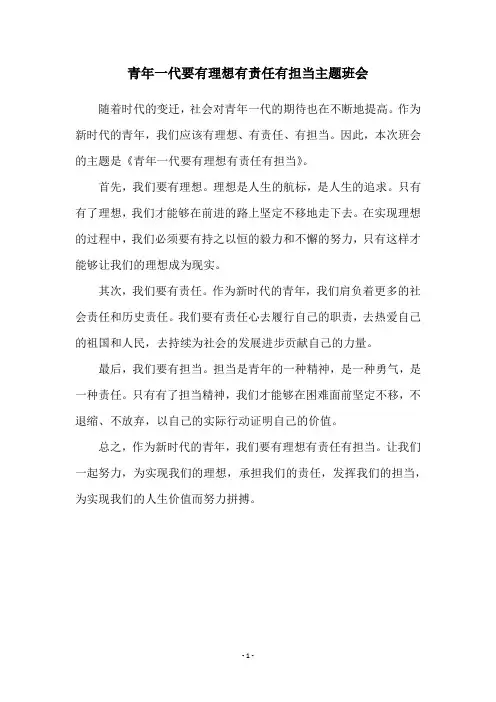 青年一代要有理想有责任有担当主题班会

随着时代的变迁，社会对青年一代的期待也在不断地提高。作为新时代的青年，我们应该有理想、有责任、有担当。因此，本次班会的主题是《青年一代要有理想有责任有担当》。

首先，我们要有理想。理想是人生的航标，是人生的追求。只有有了理想，我们才能够在前进的路上坚定不移地走下去。在实现理想的过程中，我们必须要有持之以恒的毅力和不懈的努力，只有这样才能够让我们的理想成为现实。

其次，我们要有责任。作为新时代的青年，我们肩负着更多的社会责任和历史责任。我们要有责任心去履行自己的职责，去热爱自己的祖国和人民，去持续为社会的发展进步贡献自己的力量。

最后，我们要有担当。担当是青年的一种精神，是一种勇气，是一种责任。只有有了担当精神，我们才能够在困难面前坚定不移，不退缩、不放弃，以自己的实际行动证明自己的价值。

总之，作为新时代的青年，我们要有理想有责任有担当。让我们一起努力，为实现我们的理想，承担我们的责任，发挥我们的担当，为实现我们的人生价值而努力拼搏。

- 1 -